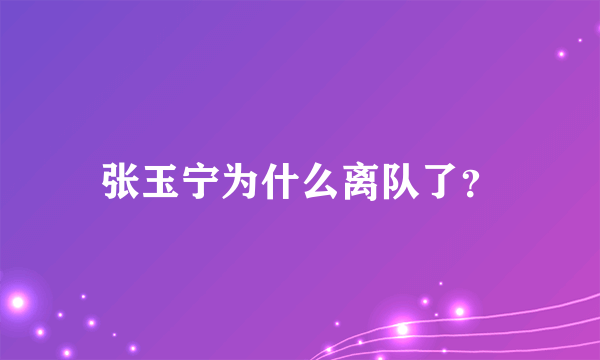 张玉宁为什么离队了?